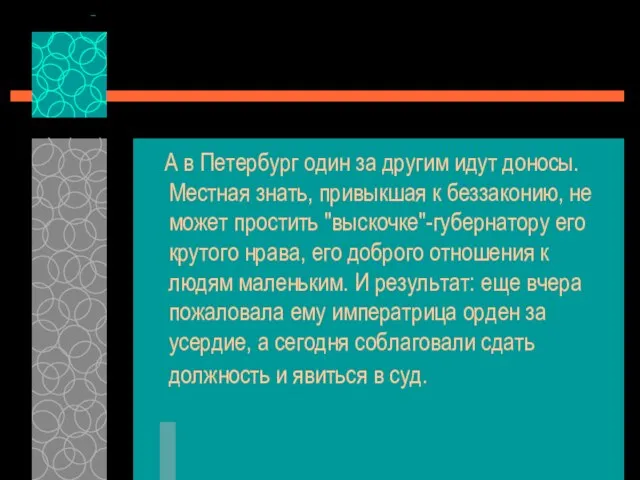 А в Петербург один за другим идут доносы. Местная знать, привыкшая к беззаконию, не может простить "выскочке"-губернатору его крутого нрава, его доброго отношения к людям маленьким. И результат: еще вчера пожаловала ему императрица орден за усердие, а сегодня соблаговали сдать должность и явиться в суд.